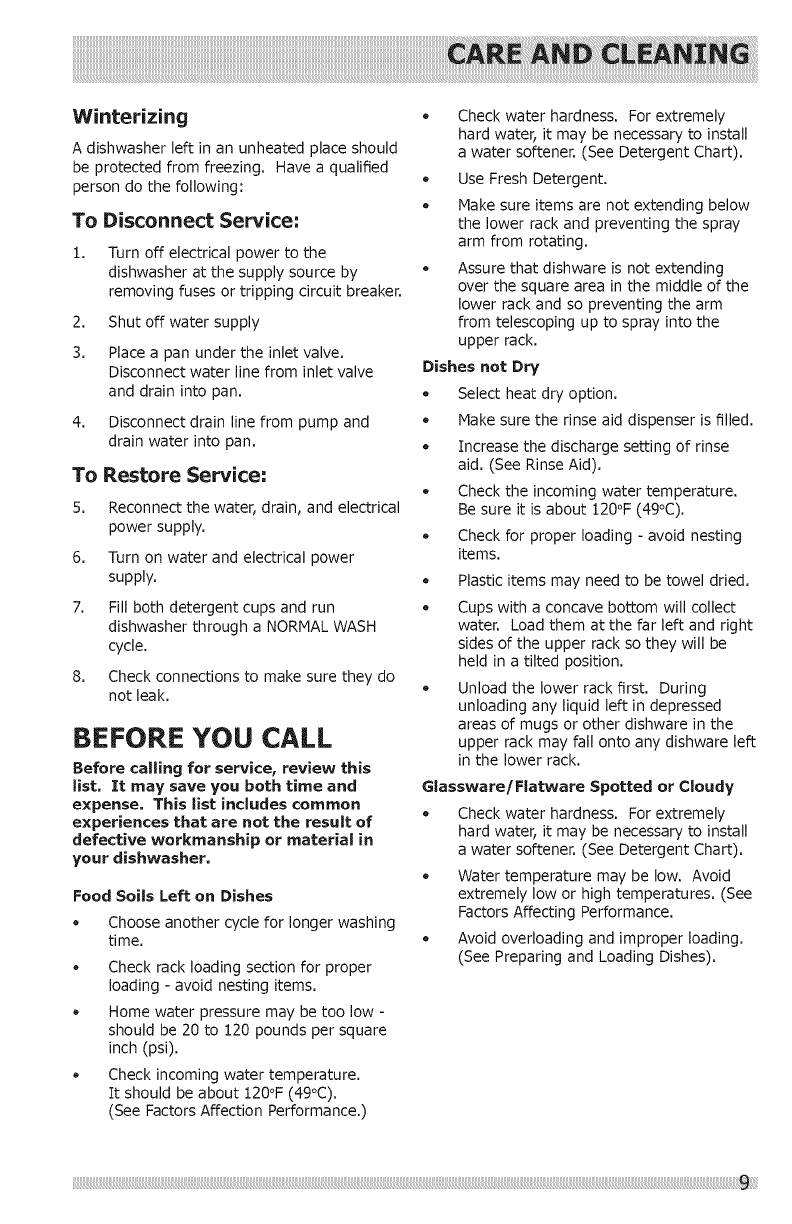 CARE AND CLEANING

Winterizing

A dishwasher left in an unheated place should be protected from freezing. Have a qualified person do the following:

To Disconnect Service:

1. Turn off electrical power to the dishwasher at the supply source by removing fuses or tripping circuit breaker.

2. Shut off water supply

3. Place a pan under the inlet valve. Disconnect water line from inlet valve and drain into pan.

4. Disconnect drain line from pump and drain water into pan.

To Restore Service:

5. Reconnect the water, drain, and electrical power supply.

6. Turn on water and electrical power supply.

7. Fill both detergent cups and run dishwasher through a NORMAL WASH cycle.

8. Check connections to make sure they do not leak.

BEFORE YOU CALL

Before calling for service, review this list. It may save you both time and expense. This list includes common experiences that are not the result of defective workmanship or material in your dishwasher.

Food Soils Left on Dishes

• Choose another cycle for longer washing time.

• Check rack loading section for proper loading - avoid nesting items.

• Home water pressure may be too low - should be 20 to 120 pounds per square inch (psi).

• Check incoming water temperature. It should be about 120°F (49°C). (See Factors Affection Performance.)

• Check water hardness. For extremely hard water, it may be necessary to install a water softener. (See Detergent Chart).

• Use Fresh Detergent.

• Make sure items are not extending below the lower rack and preventing the spray arm from rotating.

• Assure that dishware is not extending over the square area in the middle of the lower rack and so preventing the arm from telescoping up to spray into the upper rack.

Dishes not Dry

• Select heat dry option.

• Make sure the rinse aid dispenser is filled.

• Increase the discharge setting of rinse aid. (See Rinse Aid).

• Check the incoming water temperature. Be sure it is about 120°F (49°C).

• Check for proper loading - avoid nesting items.

• Plastic items may need to be towel dried.

• Cups with a concave bottom will collect water. Load them at the far left and right sides of the upper rack so they will be held in a tilted position.

• Unload the lower rack first. During unloading any liquid left in depressed areas of mugs or other dishware in the upper rack may fall onto any dishware left in the lower rack.

Glassware/Flatware Spotted or Cloudy

• Check water hardness. For extremely hard water, it may be necessary to install a water softener. (See Detergent Chart).

• Water temperature may be low. Avoid extremely low or high temperatures. (See Factors Affecting Performance.

• Avoid overloading and improper loading. (See Preparing and Loading Dishes).

9